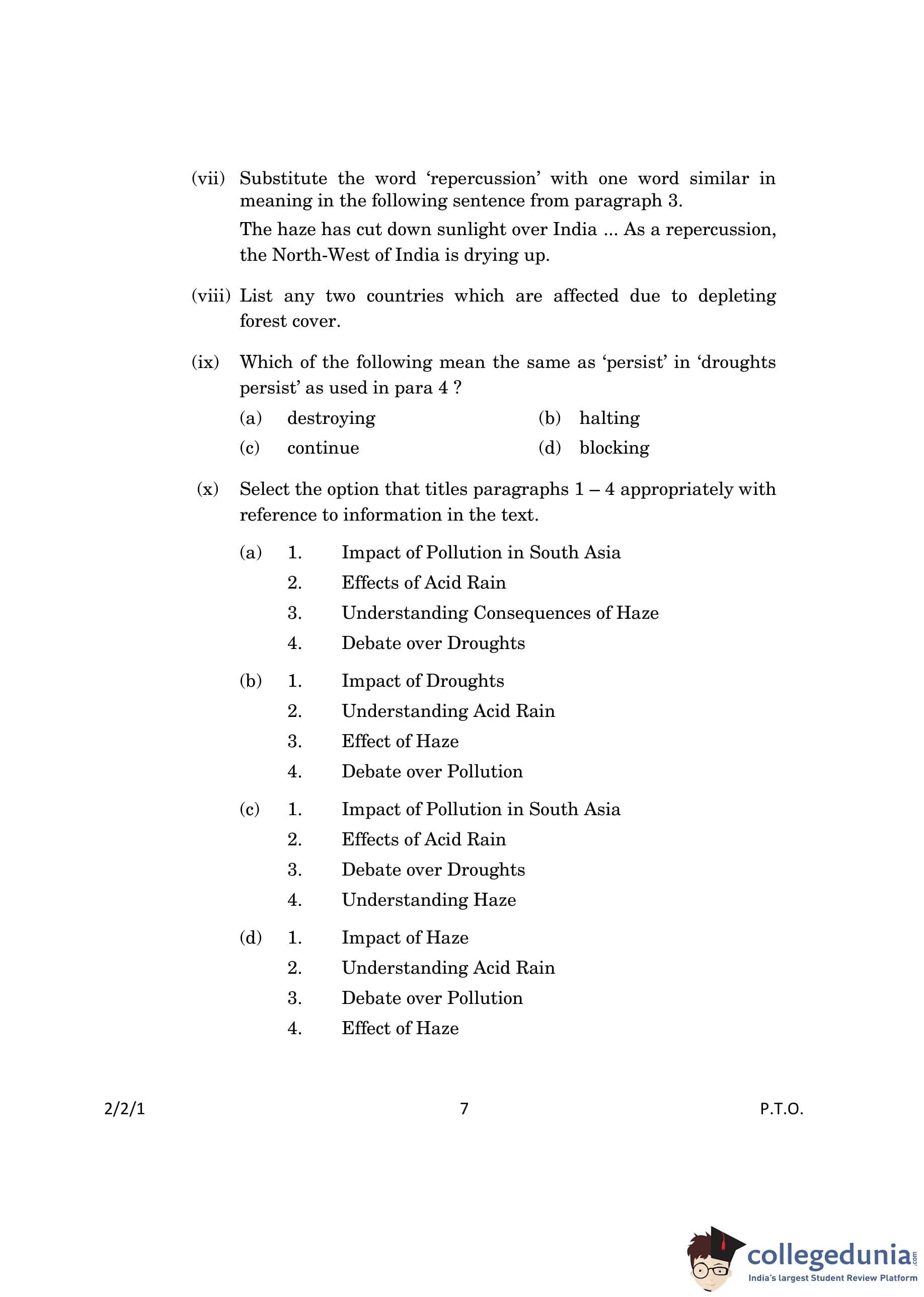 (vii) Substitute the word ‘repercussion’ with one word similar in meaning in the following sentence from paragraph 3.

The haze has cut down sunlight over India ... As a repercussion, the North-West of India is drying up.

(viii) List any two countries which are affected due to depleting forest cover.

(ix) Which of the following mean the same as ‘persist’ in ‘droughts persist’ as used in para 4 ?

(a) destroying
(b) halting
(c) continue
(d) blocking

(x) Select the option that titles paragraphs 1 – 4 appropriately with reference to information in the text.

(a) 1. Impact of Pollution in South Asia
2. Effects of Acid Rain
3. Understanding Consequences of Haze
4. Debate over Droughts

(b) 1. Impact of Droughts
2. Understanding Acid Rain
3. Effect of Haze
4. Debate over Pollution

(c) 1. Impact of Pollution in South Asia
2. Effects of Acid Rain
3. Debate over Droughts
4. Understanding Haze

(d) 1. Impact of Haze
2. Understanding Acid Rain
3. Debate over Pollution
4. Effect of Haze

2/2/1 7 P.T.O.

collegedunia.com
India's largest Student Review Platform